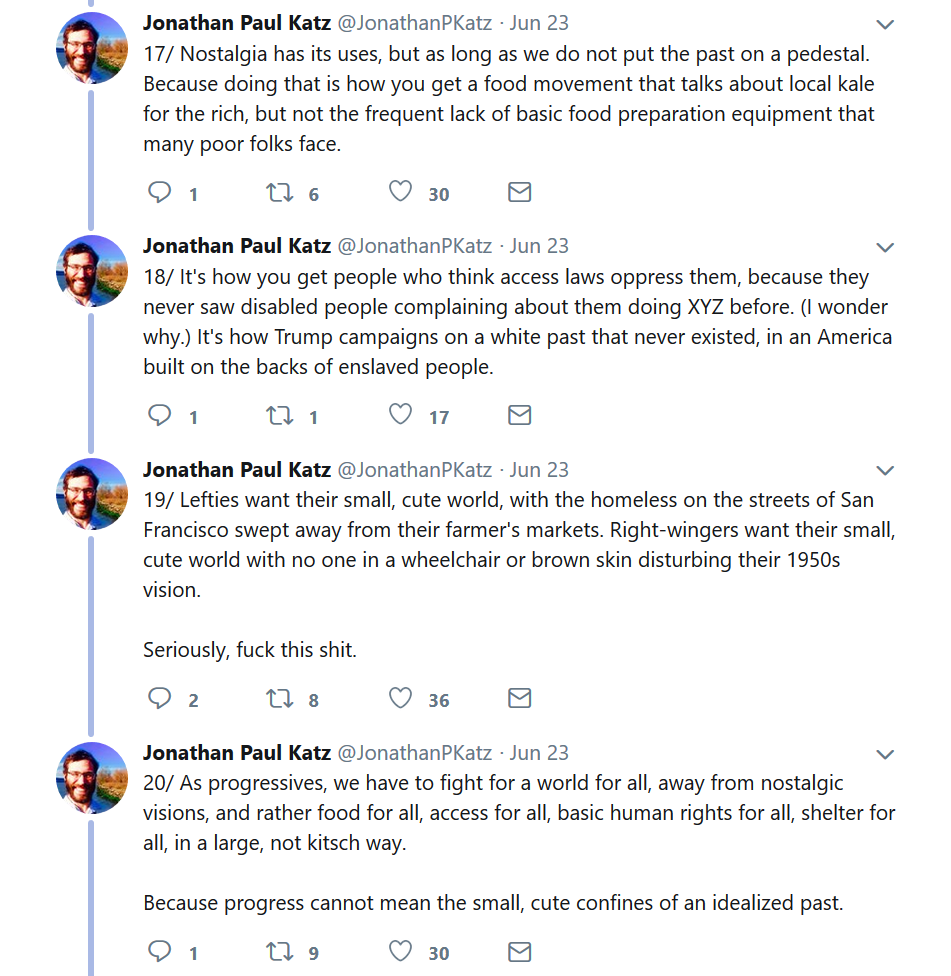 Jonathan Paul Katz @JonathanPKatz · Jun 23
17/ Nostalgia has its uses, but as long as we do not put the past on a pedestal. Because doing that is how you get a food movement that talks about local kale for the rich, but not the frequent lack of basic food preparation equipment that many poor folks face.

1 6 30

Jonathan Paul Katz @JonathanPKatz · Jun 23
18/ It's how you get people who think access laws oppress them, because they never saw disabled people complaining about them doing XYZ before. (I wonder why.) It's how Trump campaigns on a white past that never existed, in an America built on the backs of enslaved people.

1 1 17

Jonathan Paul Katz @JonathanPKatz · Jun 23
19/ Lefties want their small, cute world, with the homeless on the streets of San Francisco swept away from their farmer's markets. Right-wingers want their small, cute world with no one in a wheelchair or brown skin disturbing their 1950s vision.

Seriously, fuck this shit.

2 8 36

Jonathan Paul Katz @JonathanPKatz · Jun 23
20/ As progressives, we have to fight for a world for all, away from nostalgic visions, and rather food for all, access for all, basic human rights for all, shelter for all, in a large, not kitsch way.

Because progress cannot mean the small, cute confines of an idealized past.

1 9 30